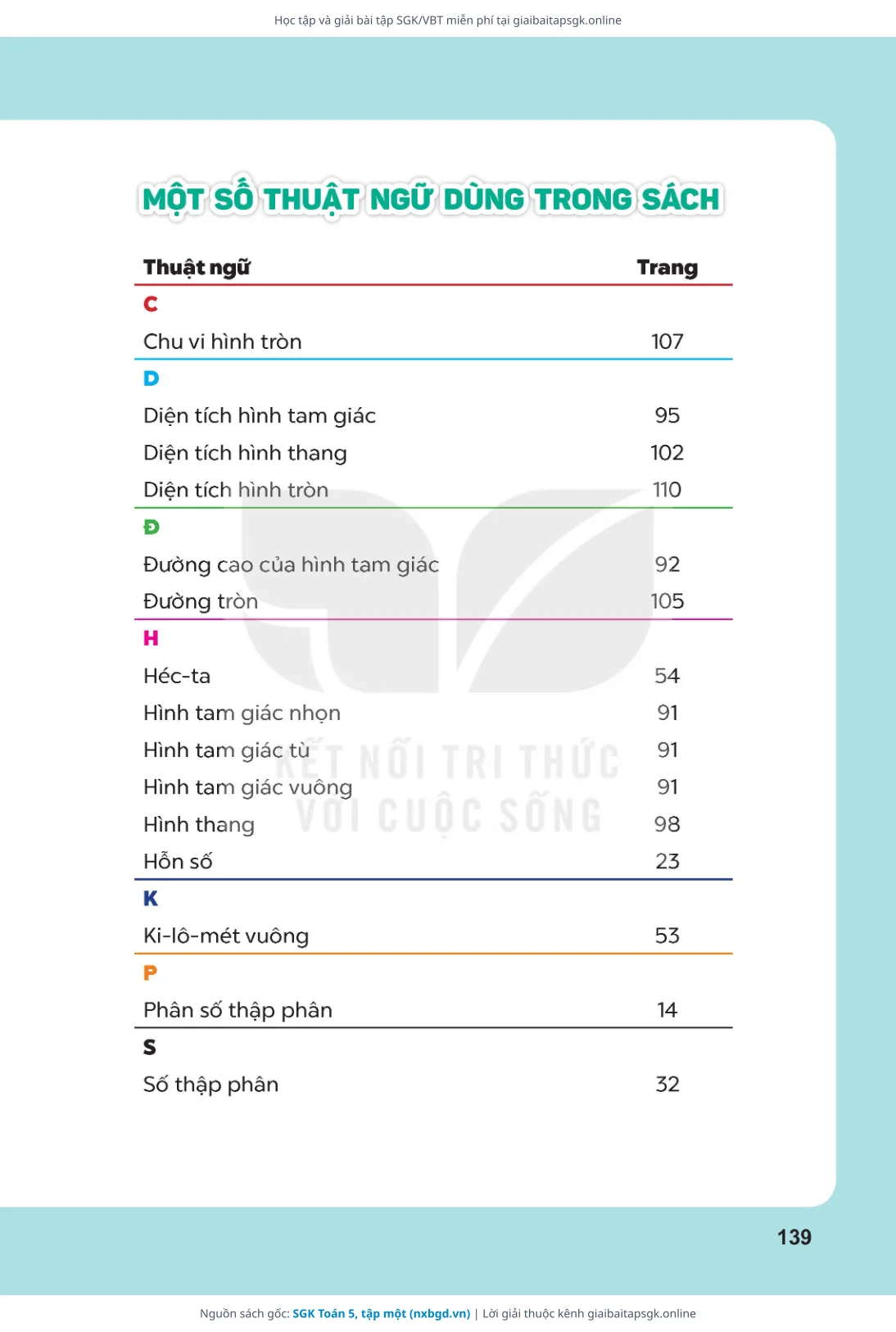 Học tập và giải bài tập SGK/VBT miễn phí tại giaibaitapsgk.online

MỘT SỐ THUẬT NGỮ DÙNG TRONG SÁCH

| Thuật ngữ | Trang |
|---|---|
| C | |
| Chu vi hình tròn | 107 |
| D | |
| Diện tích hình tam giác | 95 |
| Diện tích hình thang | 102 |
| Diện tích hình tròn | 110 |
| Đ | |
| Đường cao của hình tam giác | 92 |
| Đường tròn | 105 |
| H | |
| Héc-ta | 54 |
| Hình tam giác nhọn | 91 |
| Hình tam giác tù | 91 |
| Hình tam giác vuông | 91 |
| Hình thang | 98 |
| Hỗn số | 23 |
| K | |
| Ki-lô-mét vuông | 53 |
| P | |
| Phân số thập phân | 14 |
| S | |
| Số thập phân | 32 |

KẾT NỐI TRI THỨC VỚI CUỘC SỐNG

139

Nguồn sách gốc: SGK Toán 5, tập một (nxbgd.vn) | Lời giải thuộc kênh giaibaitapsgk.online